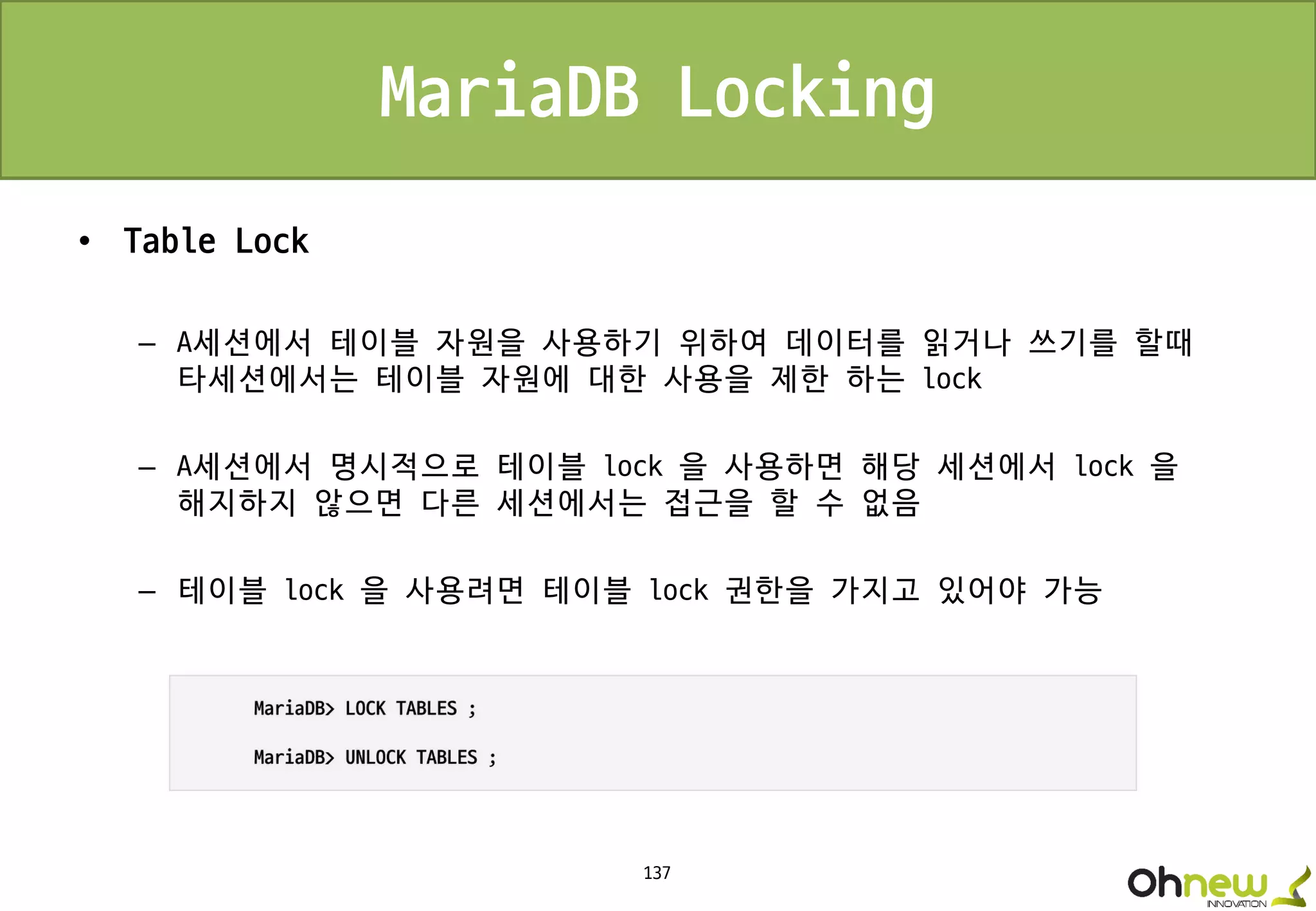 MariaDB Locking

• Table Lock

– A세션에서 테이블 자원을 사용하기 위하여 데이터를 읽거나 쓰기를 할때 타세션에서는 테이블 자원에 대한 사용을 제한 하는 lock

– A세션에서 명시적으로 테이블 lock 을 사용하면 해당 세션에서 lock 을 해지하지 않으면 다른 세션에서는 접근을 할 수 없음

– 테이블 lock 을 사용려면 테이블 lock 권한을 가지고 있어야 가능

MariaDB> LOCK TABLES ;

MariaDB> UNLOCK TABLES ;

137

Ohnew
INNOVATION